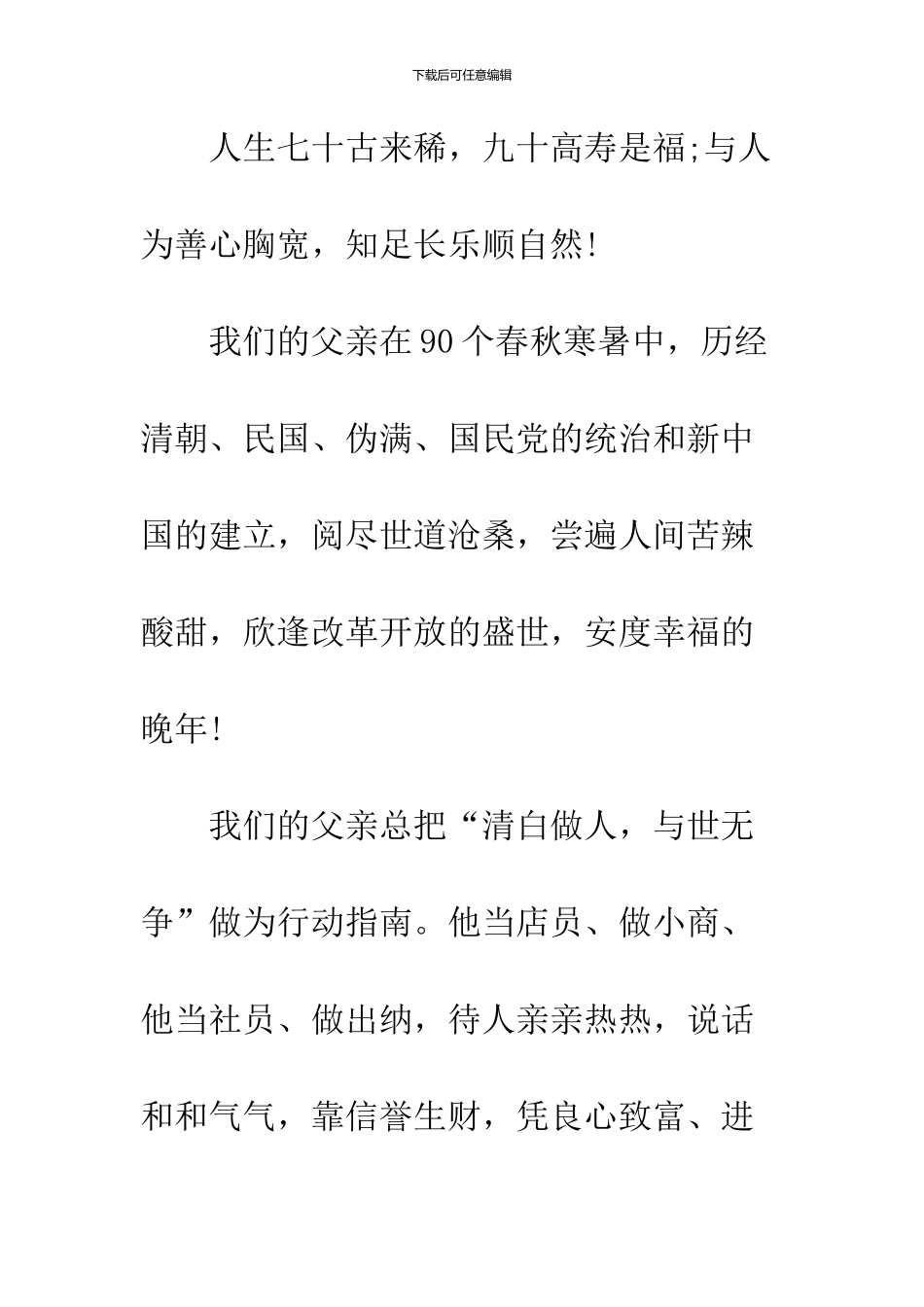 下载后可任意编辑

人生七十古来稀，九十高寿是福;与人为善心胸宽，知足长乐顺自然!

我们的父亲在90个春秋寒暑中，历经清朝、民国、伪满、国民党的统治和新中国的建立，阅尽世道沧桑，尝遍人间苦辣酸甜，欣逢改革开放的盛世，安度幸福的晚年!

我们的父亲总把“清白做人，与世无争”做为行动指南。他当店员、做小商、他当社员、做出纳，待人亲亲热热，说话和和气气，靠信誉生财，凭良心致富、进